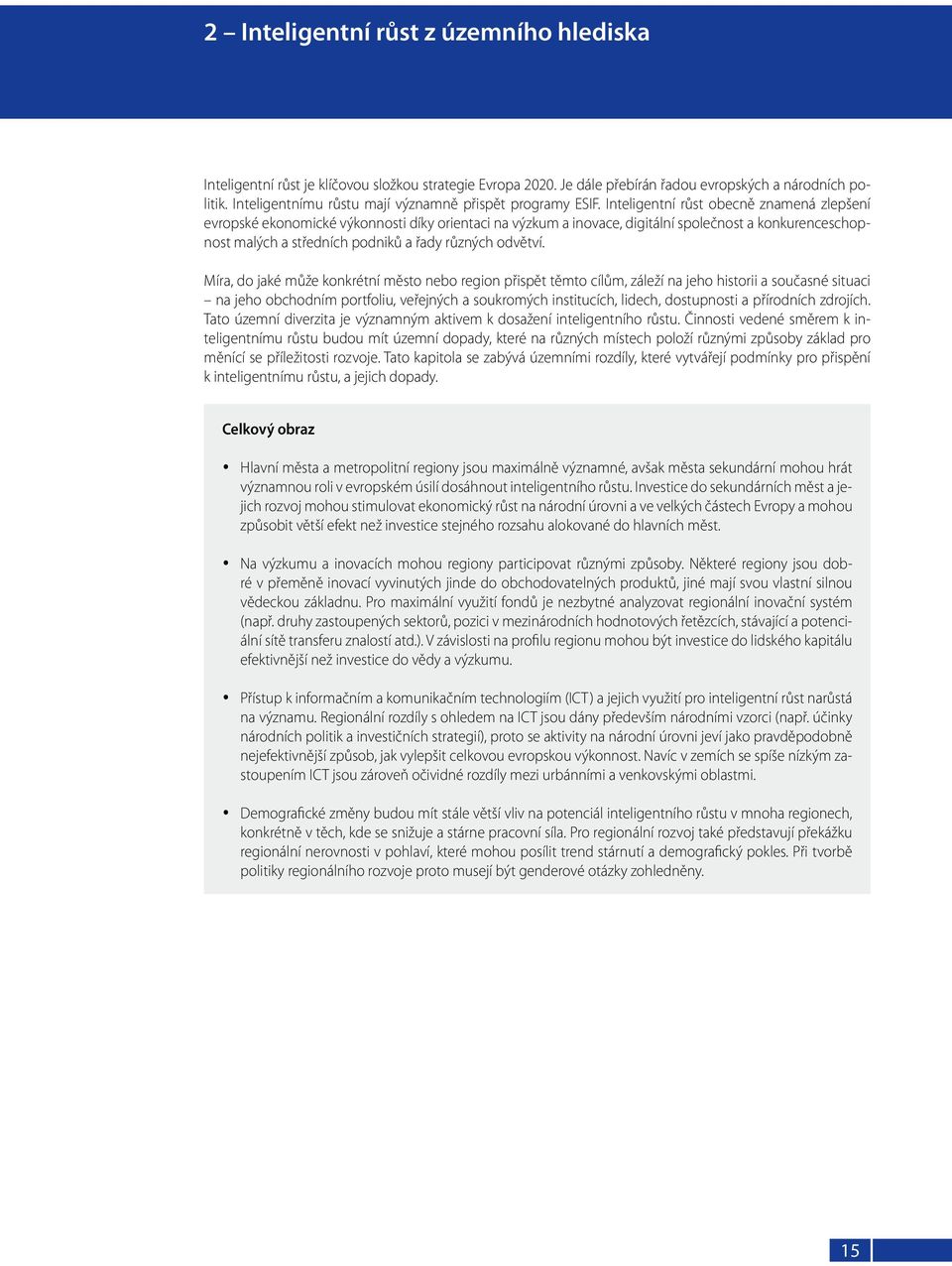 2 – Inteligentní růst z územního hlediska

Inteligentní růst je klíčovou složkou strategie Evropa 2020. Je dále přebírán řadou evropských a národních politik. Inteligentnímu růstu mají významně přispět programy ESIF. Inteligentní růst obecně znamená zlepšení evropské ekonomické výkonnosti díky orientaci na výzkum a inovace, digitální společnost a konkurenceschopnost malých a středních podniků a řady různých odvětví.

Míra, do jaké může konkrétní město nebo region přispět těmto cílům, záleží na jeho historii a současné situaci – na jeho obchodním portfoliu, veřejných a soukromých institucích, lidech, dostupnosti a přírodních zdrojích. Tato územní diverzita je významným aktivem k dosažení inteligentního růstu. Činnosti vedené směrem k inteligentnímu růstu budou mít územní dopady, které na různých místech položí různými způsoby základ pro měnící se příležitosti rozvoje. Tato kapitola se zabývá územními rozdíly, které vytvářejí podmínky pro přispění k inteligentnímu růstu, a jejich dopady.

Celkový obraz

• Hlavní města a metropolitní regiony jsou maximálně významné, avšak města sekundární mohou hrát významnou roli v evropském úsilí dosáhnout inteligentního růstu. Investice do sekundárních měst a jejich rozvoj mohou stimulovat ekonomický růst na národní úrovni a ve velkých částech Evropy a mohou způsobit větší efekt než investice stejného rozsahu alokované do hlavních měst.

• Na výzkumu a inovacích mohou regiony participovat různými způsoby. Některé regiony jsou dobré v přeměně inovací vyvinutých jinde do obchodovatelných produktů, jiné mají svou vlastní silnou vědeckou základnu. Pro maximální využití fondů je nezbytné analyzovat regionální inovační systém (např. druhy zastoupených sektorů, pozici v mezinárodních hodnotových řetězcích, stávající a potenciální sítě transferu znalostí atd.). V závislosti na profilu regionu mohou být investice do lidského kapitálu efektivnější než investice do vědy a výzkumu.

• Přístup k informačním a komunikačním technologiím (ICT) a jejich využití pro inteligentní růst narůstá na významu. Regionální rozdíly s ohledem na ICT jsou dány především národními vzorci (např. účinky národních politik a investičních strategií), proto se aktivity na národní úrovni jeví jako pravděpodobně nejefektivnější způsob, jak vylepšit celkovou evropskou výkonnost. Navíc v zemích se spíše nízkým zastoupením ICT jsou zároveň očividné rozdíly mezi urbánními a venkovskými oblastmi.

• Demografické změny budou mít stále větší vliv na potenciál inteligentního růstu v mnoha regionech, konkrétně v těch, kde se snižuje a stárne pracovní síla. Pro regionální rozvoj také představují překážku regionální nerovnosti v pohlaví, které mohou posílit trend stárnutí a demografický pokles. Při tvorbě politiky regionálního rozvoje proto musejí být genderové otázky zohledněny.

15